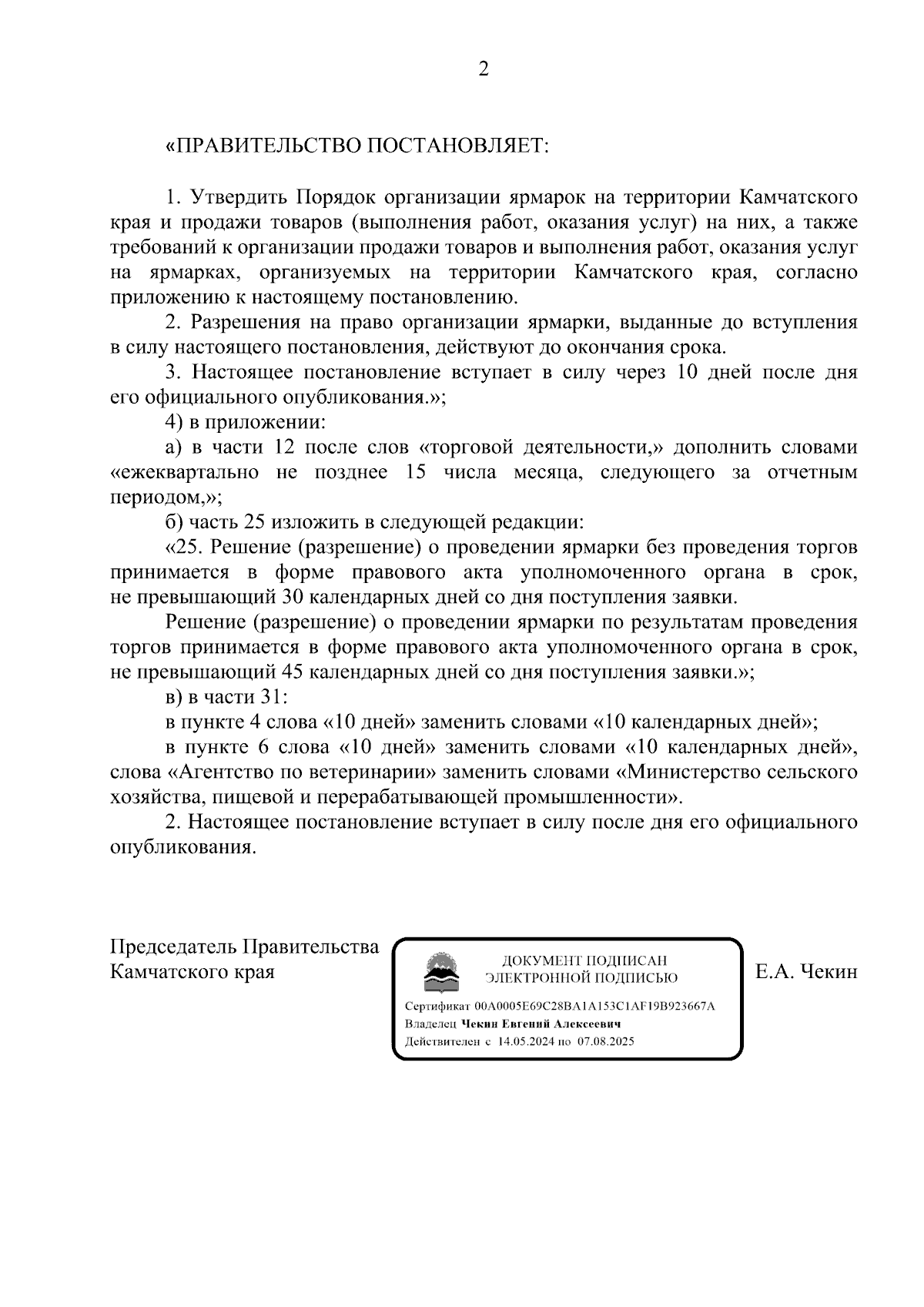 2

«ПРАВИТЕЛЬСТВО ПОСТАНОВЛЯЕТ:

1. Утвердить Порядок организации ярмарок на территории Камчатского края и продажи товаров (выполнения работ, оказания услуг) на них, а также требований к организации продажи товаров и выполнения работ, оказания услуг на ярмарках, организуемых на территории Камчатского края, согласно приложению к настоящему постановлению.

2. Разрешения на право организации ярмарки, выданные до вступления в силу настоящего постановления, действуют до окончания срока.

3. Настоящее постановление вступает в силу через 10 дней после дня его официального опубликования.»;

4) в приложении:

а) в части 12 после слов «торговой деятельности,» дополнить словами «ежеквартально не позднее 15 числа месяца, следующего за отчетным периодом,»;

б) часть 25 изложить в следующей редакции:

«25. Решение (разрешение) о проведении ярмарки без проведения торгов принимается в форме правового акта уполномоченного органа в срок, не превышающий 30 календарных дней со дня поступления заявки.

Решение (разрешение) о проведении ярмарки по результатам проведения торгов принимается в форме правового акта уполномоченного органа в срок, не превышающий 45 календарных дней со дня поступления заявки.»;

в) в части 31:

в пункте 4 слова «10 дней» заменить словами «10 календарных дней»;

в пункте 6 слова «10 дней» заменить словами «10 календарных дней», слова «Агентство по ветеринарии» заменить словами «Министерство сельского хозяйства, пищевой и перерабатывающей промышленности».

2. Настоящее постановление вступает в силу после дня его официального опубликования.

Председатель Правительства Камчатского края

ДОКУМЕНТ ПОДПИСАН ЭЛЕКТРОННОЙ ПОДПИСЬЮ

Сертификат 00A0005E69C28BA1A153C1AF19B923667A
Владелец Чекин Евгений Алексеевич
Действителен с 14.05.2024 по 07.08.2025

Е.А. Чекин